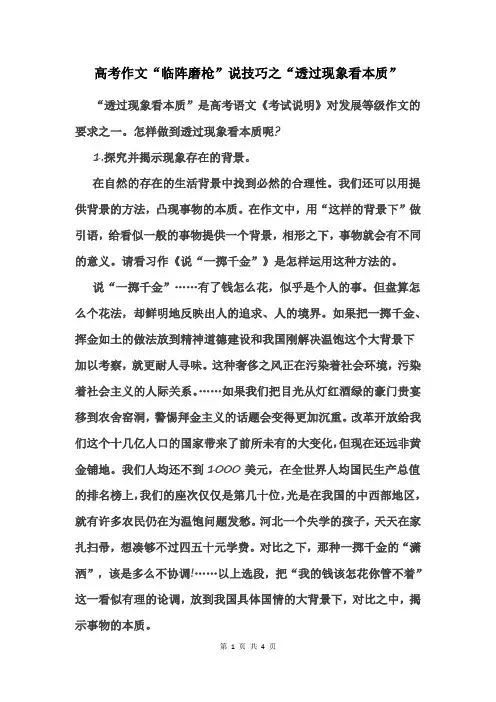 高考作文“临阵磨枪”说技巧之“透过现象看本质”

“透过现象看本质”是高考语文《考试说明》对发展等级作文的要求之一。怎样做到透过现象看本质呢?

1.探究并揭示现象存在的背景。

在自然的存在的生活背景中找到必然的合理性。我们还可以用提供背景的方法，凸现事物的本质。在作文中，用“这样的背景下”做引语，给看似一般的事物提供一个背景，相形之下，事物就会有不同的意义。请看习作《说“一掷千金”》是怎样运用这种方法的。

说“一掷千金”……有了钱怎么花，似乎是个人的事。但盘算怎么个花法，却鲜明地反映出人的追求、人的境界。如果把一掷千金、挥金如土的做法放到精神道德建设和我国刚解决温饱这个大背景下加以考察，就更耐人寻味。这种奢侈之风正在污染着社会环境，污染着社会主义的人际关系。……如果我们把目光从灯红酒绿的豪门贵宴移到农舍窑洞，警惕拜金主义的话题会变得更加沉重。改革开放给我们这个十几亿人口的国家带来了前所未有的大变化,但现在还远非黄金铺地。我们人均还不到1000美元，在全世界人均国民生产总值的排名榜上,我们的座次仅仅是第几十位,光是在我国的中西部地区,就有许多农民仍在为温饱问题发愁。河北一个失学的孩子，天天在家扎扫帚，想凑够不过四五十元学费。对比之下，那种一掷千金的“潇洒”，该是多么不协调!……以上选段，把“我的钱该怎花你管不着”这一看似有理的论调，放到我国具体国情的大背景下，对比之中，揭示事物的本质。

第 1 页 共 4 页